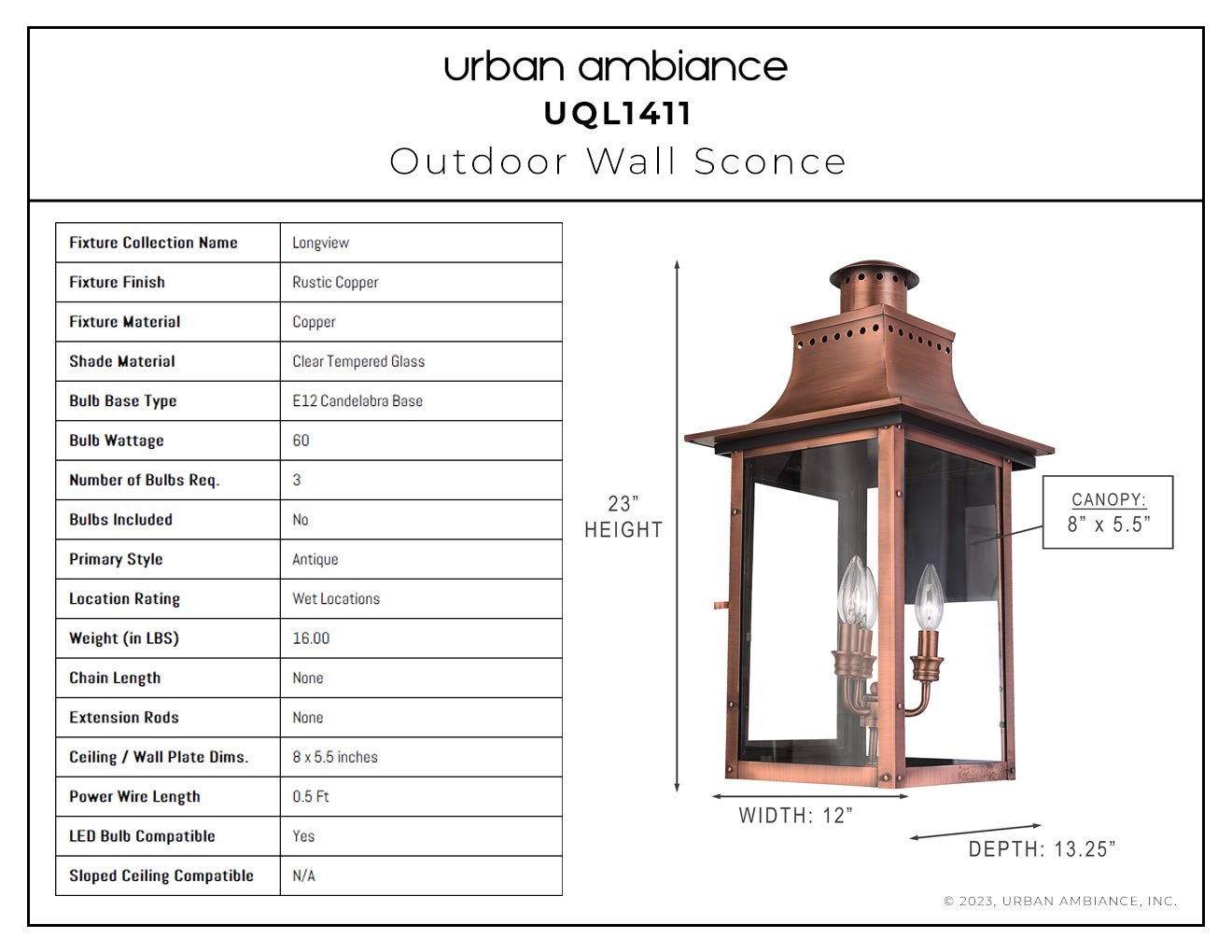 urban ambiance
UQL1411
Outdoor Wall Sconce

| Fixture Collection Name | Longview |
|---|---|
| Fixture Finish | Rustic Copper |
| Fixture Material | Copper |
| Shade Material | Clear Tempered Glass |
| Bulb Base Type | E12 Candelabra Base |
| Bulb Wattage | 60 |
| Number of Bulbs Req. | 3 |
| Bulbs Included | No |
| Primary Style | Antique |
| Location Rating | Wet Locations |
| Weight (in LBS) | 16.00 |
| Chain Length | None |
| Extension Rods | None |
| Ceiling / Wall Plate Dims. | 8 x 5.5 inches |
| Power Wire Length | 0.5 Ft |
| LED Bulb Compatible | Yes |
| Sloped Ceiling Compatible | N/A |

23" HEIGHT

CANOPY: 8" x 5.5"

WIDTH: 12"

DEPTH: 13.25"

© 2023, URBAN AMBIANCE, INC.